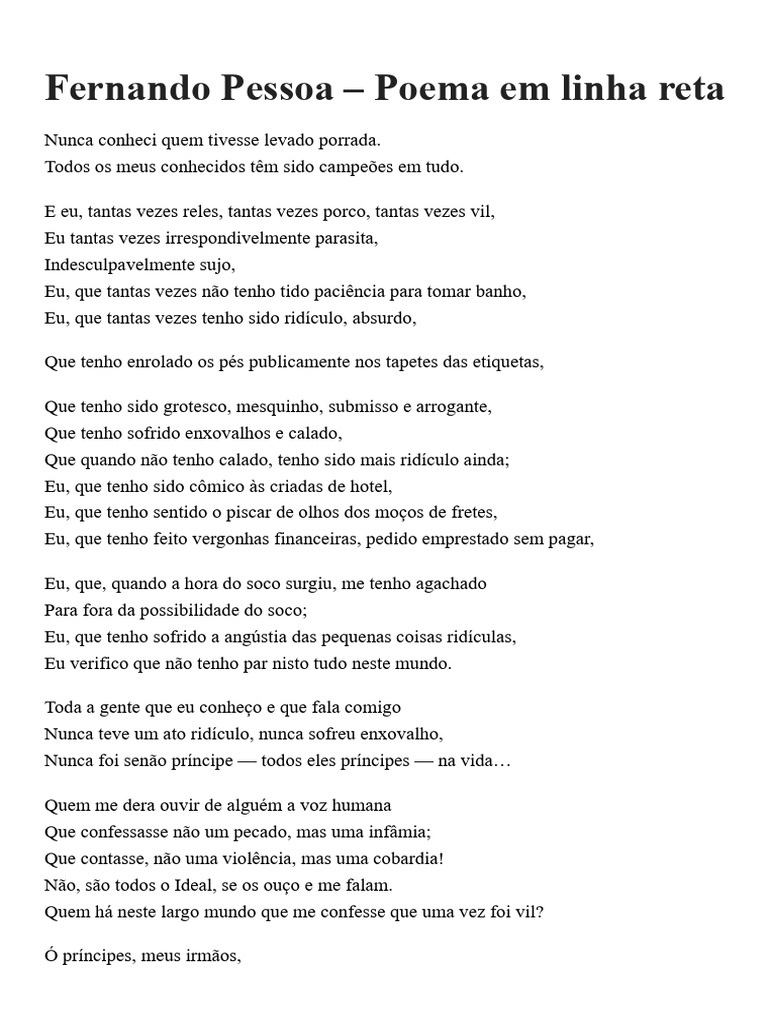 Fernando Pessoa – Poema em linha reta

Nunca conheci quem tivesse levado porrada.
Todos os meus conhecidos têm sido campeões em tudo.

E eu, tantas vezes reles, tantas vezes porco, tantas vezes vil,
Eu tantas vezes irrespondivelmente parasita,
Indesculpavelmente sujo,
Eu, que tantas vezes não tenho tido paciência para tomar banho,
Eu, que tantas vezes tenho sido ridículo, absurdo,

Que tenho enrolado os pés publicamente nos tapetes das etiquetas,

Que tenho sido grotesco, mesquinho, submisso e arrogante,
Que tenho sofrido enxovalhos e calado,
Que quando não tenho calado, tenho sido mais ridículo ainda;
Eu, que tenho sido cômico às criadas de hotel,
Eu, que tenho sentido o piscar de olhos dos moços de fretes,
Eu, que tenho feito vergonhas financeiras, pedido emprestado sem pagar,

Eu, que, quando a hora do soco surgiu, me tenho agachado
Para fora da possibilidade do soco;
Eu, que tenho sofrido a angústia das pequenas coisas ridículas,
Eu verifico que não tenho par nisto tudo neste mundo.

Toda a gente que eu conheço e que fala comigo
Nunca teve um ato ridículo, nunca sofreu enxovalho,
Nunca foi senão príncipe — todos eles príncipes — na vida…

Quem me dera ouvir de alguém a voz humana
Que confessasse não um pecado, mas uma infâmia;
Que contasse, não uma violência, mas uma cobardia!
Não, são todos o Ideal, se os ouço e me falam.
Quem há neste largo mundo que me confesse que uma vez foi vil?

Ó príncipes, meus irmãos,